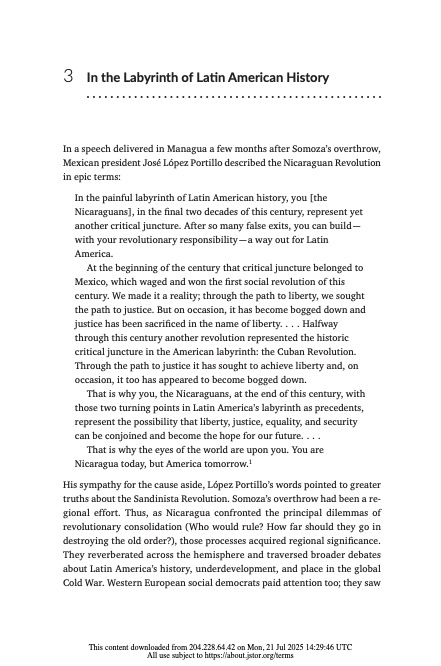 3 In the Labyrinth of Latin American History

In a speech delivered in Managua a few months after Somoza's overthrow, Mexican president José López Portillo described the Nicaraguan Revolution in epic terms:

In the painful labyrinth of Latin American history, you [the Nicaraguans], in the final two decades of this century, represent yet another critical juncture. After so many false exits, you can build—with your revolutionary responsibility—a way out for Latin America.

At the beginning of the century that critical juncture belonged to Mexico, which waged and won the first social revolution of this century. We made it a reality; through the path to liberty, we sought the path to justice. But on occasion, it has become bogged down and justice has been sacrificed in the name of liberty. . . . Halfway through this century another revolution represented the historic critical juncture in the American labyrinth: the Cuban Revolution. Through the path to justice it has sought to achieve liberty and, on occasion, it too has appeared to become bogged down.

That is why you, the Nicaraguans, at the end of this century, with those two turning points in Latin America's labyrinth as precedents, represent the possibility that liberty, justice, equality, and security can be conjoined and become the hope for our future. . . .

That is why the eyes of the world are upon you. You are Nicaragua today, but America tomorrow.$^1$

His sympathy for the cause aside, López Portillo's words pointed to greater truths about the Sandinista Revolution. Somoza's overthrow had been a regional effort. Thus, as Nicaragua confronted the principal dilemmas of revolutionary consolidation (Who would rule? How far should they go in destroying the old order?), those processes acquired regional significance. They reverberated across the hemisphere and traversed broader debates about Latin America's history, underdevelopment, and place in the global Cold War. Western European social democrats paid attention too; they saw

This content downloaded from 204.228.64.42 on Mon, 21 Jul 2025 14:29:46 UTC
All use subject to https://about.jstor.org/terms